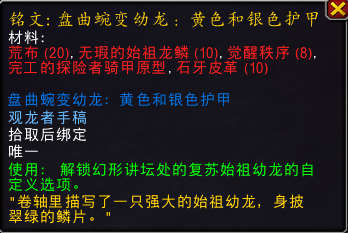 铭文：盘曲蜿变幼龙：黄色和银色护甲
材料：
荒布 (20), 无瑕的始祖龙鳞 (10), 觉醒秩序 (8), 完工的探险者骑甲原型, 石牙皮革 (10)

盘曲蜿变幼龙：黄色和银色护甲
观龙者手稿
拾取后绑定
唯一
使用： 解锁幻形讲坛处的复苏始祖幼龙的自定义选项。
"卷轴里描写了一只强大的始祖幼龙，身披翠绿的鳞片。"